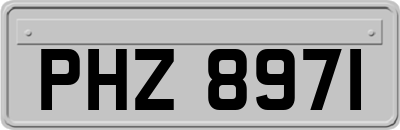 PHZ 8971